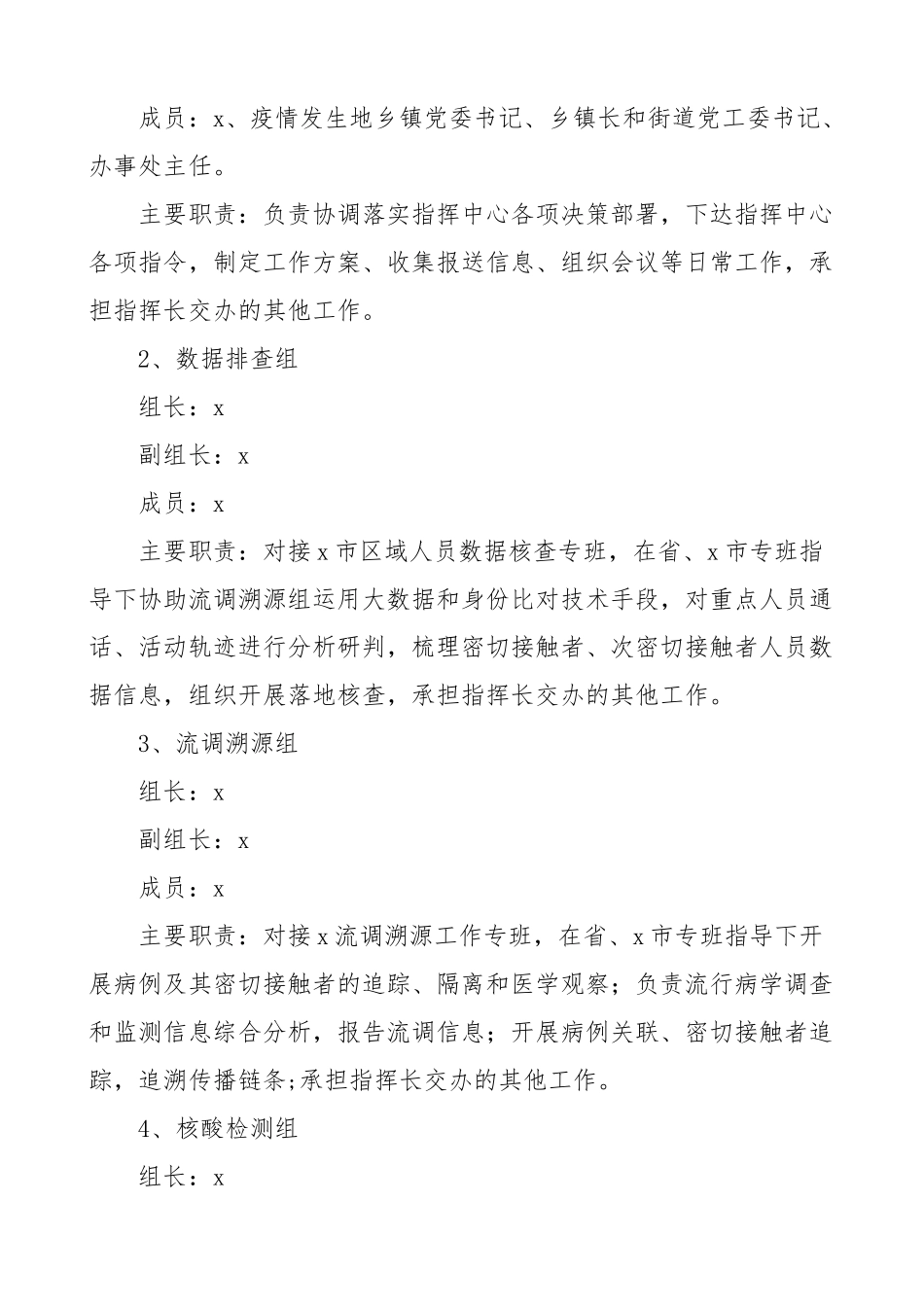 成员：x、疫情发生地乡镇党委书记、乡镇长和街道党工委书记、办事处主任。

主要职责：负责协调落实指挥中心各项决策部署，下达指挥中心各项指令，制定工作方案、收集报送信息、组织会议等日常工作，承担指挥长交办的其他工作。

2、数据排查组

组长：x

副组长：x

成员：x

主要职责：对接x市区域人员数据核查专班，在省、x市专班指导下协助流调溯源组运用大数据和身份比对技术手段，对重点人员通话、活动轨迹进行分析研判，梳理密切接触者、次密切接触者人员数据信息，组织开展落地核查，承担指挥长交办的其他工作。

3、流调溯源组

组长：x

副组长：x

成员：x

主要职责：对接x流调溯源工作专班，在省、x市专班指导下开展病例及其密切接触者的追踪、隔离和医学观察；负责流行病学调查和监测信息综合分析，报告流调信息；开展病例关联、密切接触者追踪，追溯传播链条;承担指挥长交办的其他工作。

4、核酸检测组

组长：x